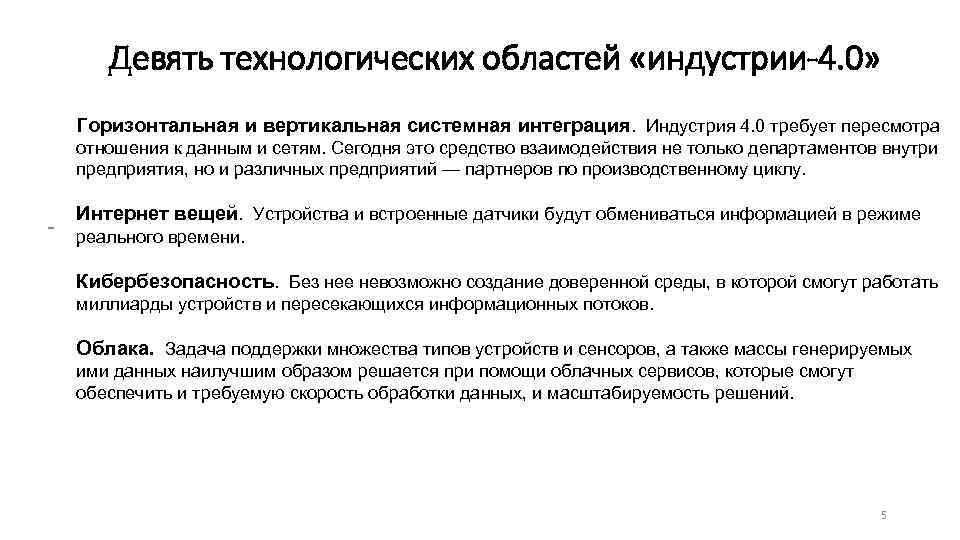 Девять технологических областей «индустрии-4.0»

Горизонтальная и вертикальная системная интеграция. Индустрия 4.0 требует пересмотра отношения к данным и сетям. Сегодня это средство взаимодействия не только департаментов внутри предприятия, но и различных предприятий — партнеров по производственному циклу.

Интернет вещей. Устройства и встроенные датчики будут обмениваться информацией в режиме реального времени.

Кибербезопасность. Без нее невозможно создание доверенной среды, в которой смогут работать миллиарды устройств и пересекающихся информационных потоков.

Облака. Задача поддержки множества типов устройств и сенсоров, а также массы генерируемых ими данных наилучшим образом решается при помощи облачных сервисов, которые смогут обеспечить и требуемую скорость обработки данных, и масштабируемость решений.

5